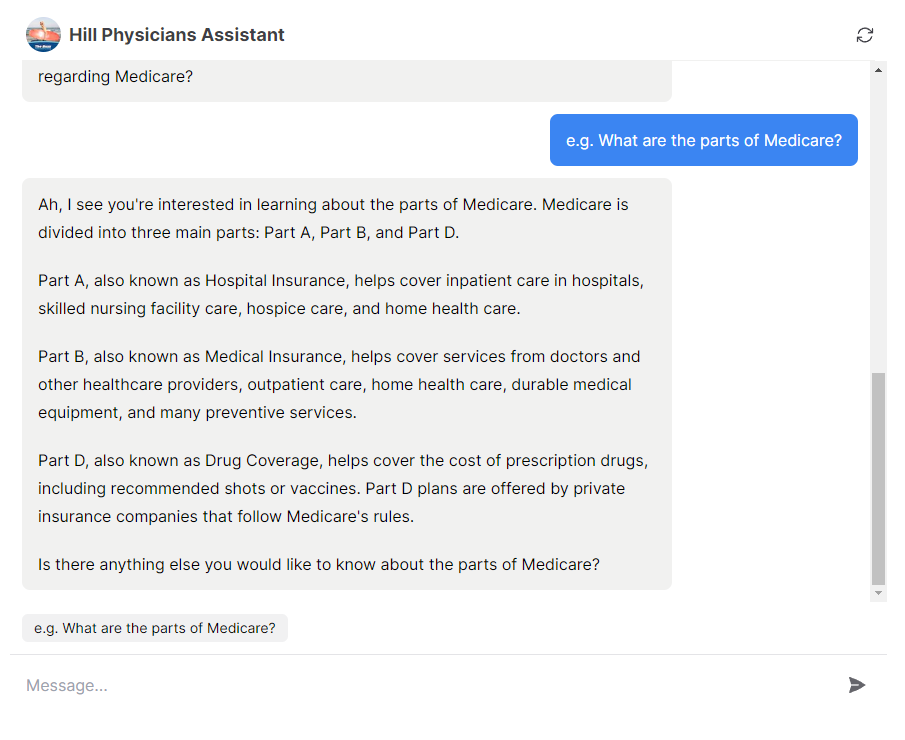 Hill Physicians Assistant

regarding Medicare?

e.g. What are the parts of Medicare?

Ah, I see you're interested in learning about the parts of Medicare. Medicare is divided into three main parts: Part A, Part B, and Part D.

Part A, also known as Hospital Insurance, helps cover inpatient care in hospitals, skilled nursing facility care, hospice care, and home health care.

Part B, also known as Medical Insurance, helps cover services from doctors and other healthcare providers, outpatient care, home health care, durable medical equipment, and many preventive services.

Part D, also known as Drug Coverage, helps cover the cost of prescription drugs, including recommended shots or vaccines. Part D plans are offered by private insurance companies that follow Medicare's rules.

Is there anything else you would like to know about the parts of Medicare?

e.g. What are the parts of Medicare?

Message...